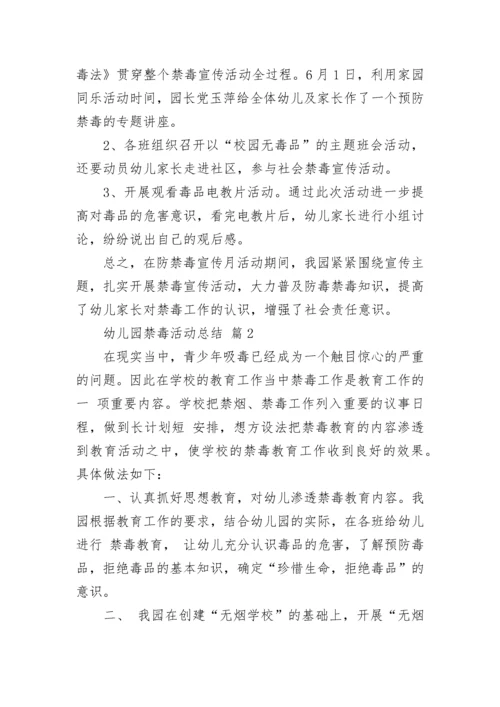 毒法》贯穿整个禁毒宣传活动全过程。6月1日，利用家园同乐活动时间，园长党玉萍给全体幼儿及家长作了一个预防禁毒的专题讲座。

2、各班组织召开以“校园无毒品”的主题班会活动，还要动员幼儿家长走进社区，参与社会禁毒宣传活动。

3、开展观看毒品电教片活动。通过此次活动进一步提高对毒品的危害意识，看完电教片后，幼儿家长进行小组讨论，纷纷说出自己的观后感。

总之，在防禁毒宣传月活动期间，我园紧紧围绕宣传主题，扎实开展禁毒宣传活动，大力普及防毒禁毒知识，提高了幼儿家长对禁毒工作的认识，增强了社会责任意识。

幼儿园禁毒活动总结 篇2

在现实当中，青少年吸毒已经成为一个触目惊心的严重的问题。因此在学校的教育工作当中禁毒工作是教育工作的一 项重要内容。学校把禁烟、禁毒工作列入重要的议事日程，做到长计划短 安排，想方设法把禁毒教育的内容渗透到教育活动之中，使学校的禁毒教育工作收到良好的效果。具体做法如下：

一、认真抓好思想教育，对幼儿渗透禁毒教育内容。我园根据教育工作的要求，结合幼儿园的实际，在各班给幼儿进行 禁毒教育， 让幼儿充分认识毒品的危害，了解预防毒品，拒绝毒品的基本知识，确定“珍惜生命，拒绝毒品”的意识。

二、 我园在创建“无烟学校”的基础上，开展“无烟